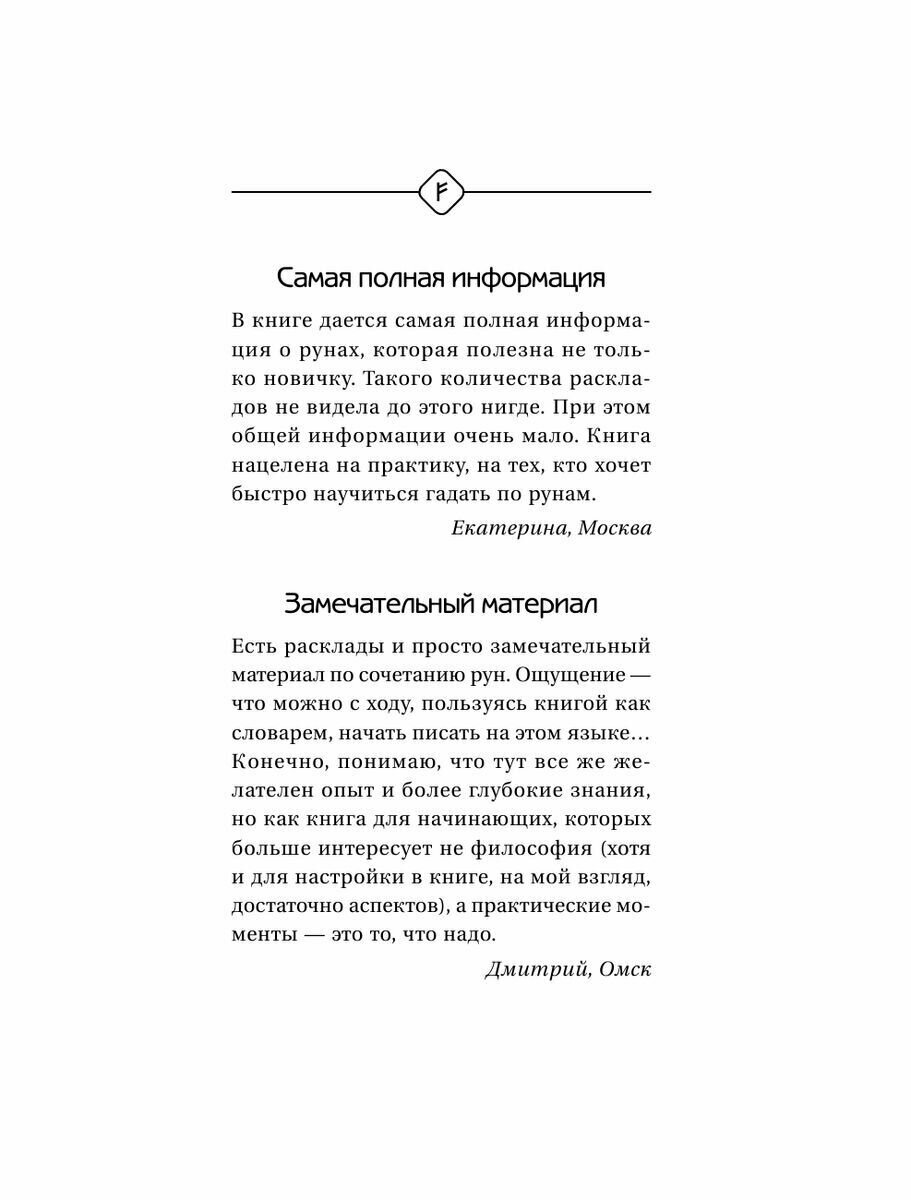 ᚠ

Самая полная информация

В книге дается самая полная информация о рунах, которая полезна не только новичку. Такого количества раскладов не видела до этого нигде. При этом общей информации очень мало. Книга нацелена на практику, на тех, кто хочет быстро научиться гадать по рунам.

Екатерина, Москва

Замечательный материал

Есть расклады и просто замечательный материал по сочетанию рун. Ощущение — что можно с ходу, пользуясь книгой как словарем, начать писать на этом языке… Конечно, понимаю, что тут все же желателен опыт и более глубокие знания, но как книга для начинающих, которых больше интересует не философия (хотя и для настройки в книге, на мой взгляд, достаточно аспектов), а практические моменты — это то, что надо.

Дмитрий, Омск